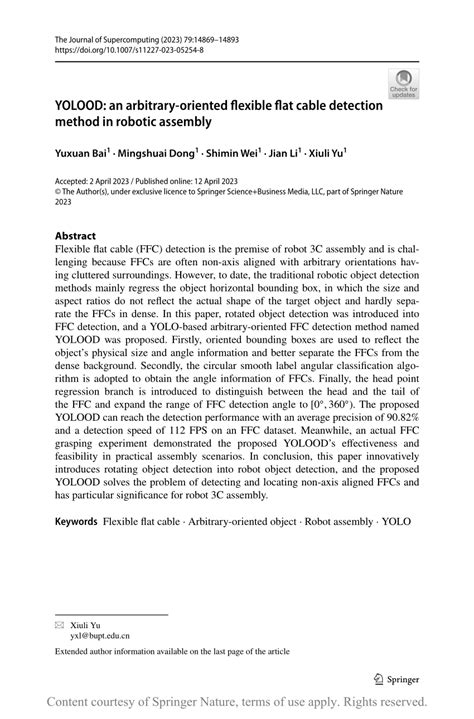 The Journal of Supercomputing (2023) 79:14869–14893
https://doi.org/10.1007/s11227-023-05254-8

Check for updates

YOLOOD: an arbitrary-oriented flexible flat cable detection method in robotic assembly

Yuxuan Bai$^1$ · Mingshuai Dong$^1$ · Shimin Wei$^1$ · Jian Li$^1$ · Xiuli Yu$^1$

Accepted: 2 April 2023 / Published online: 12 April 2023
© The Author(s), under exclusive licence to Springer Science+Business Media, LLC, part of Springer Nature 2023

Abstract
Flexible flat cable (FFC) detection is the premise of robot 3C assembly and is challenging because FFCs are often non-axis aligned with arbitrary orientations having cluttered surroundings. However, to date, the traditional robotic object detection methods mainly regress the object horizontal bounding box, in which the size and aspect ratios do not reflect the actual shape of the target object and hardly separate the FFCs in dense. In this paper, rotated object detection was introduced into FFC detection, and a YOLO-based arbitrary-oriented FFC detection method named YOLOOD was proposed. Firstly, oriented bounding boxes are used to reflect the object's physical size and angle information and better separate the FFCs from the dense background. Secondly, the circular smooth label angular classification algorithm is adopted to obtain the angle information of FFCs. Finally, the head point regression branch is introduced to distinguish between the head and the tail of the FFC and expand the range of FFC detection angle to $[0°, 360°)$. The proposed YOLOOD can reach the detection performance with an average precision of 90.82% and a detection speed of 112 FPS on an FFC dataset. Meanwhile, an actual FFC grasping experiment demonstrated the proposed YOLOOD's effectiveness and feasibility in practical assembly scenarios. In conclusion, this paper innovatively introduces rotating object detection into robot object detection, and the proposed YOLOOD solves the problem of detecting and locating non-axis aligned FFCs and has particular significance for robot 3C assembly.

Keywords Flexible flat cable · Arbitrary-oriented object · Robot assembly · YOLO

Xiuli Yu
yxl@bupt.edu.cn

Extended author information available on the last page of the article

Springer

Content courtesy of Springer Nature, terms of use apply. Rights reserved.